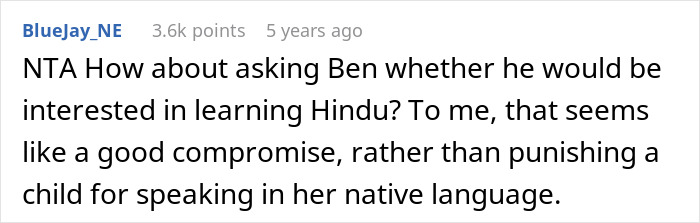 BlueJay_NE 3.6k points 5 years ago

NTA How about asking Ben whether he would be interested in learning Hindu? To me, that seems like a good compromise, rather than punishing a child for speaking in her native language.